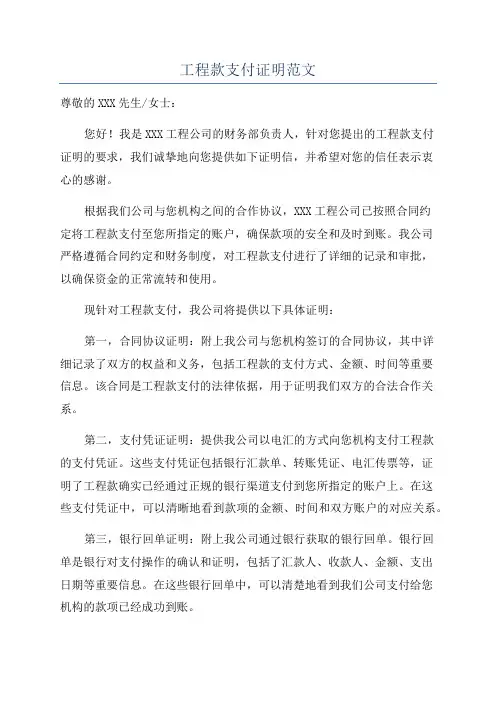 工程款支付证明范文

尊敬的XXX先生/女士：

您好！我是XXX工程公司的财务部负责人，针对您提出的工程款支付证明的要求，我们诚挚地向您提供如下证明信，并希望对您的信任表示衷心的感谢。

根据我们公司与您机构之间的合作协议，XXX工程公司已按照合同约定将工程款支付至您所指定的账户，确保款项的安全和及时到账。我公司严格遵循合同约定和财务制度，对工程款支付进行了详细的记录和审批，以确保资金的正常流转和使用。

现针对工程款支付，我公司将提供以下具体证明：

第一，合同协议证明：附上我公司与您机构签订的合同协议，其中详细记录了双方的权益和义务，包括工程款的支付方式、金额、时间等重要信息。该合同是工程款支付的法律依据，用于证明我们双方的合法合作关系。

第二，支付凭证证明：提供我公司以电汇的方式向您机构支付工程款的支付凭证。这些支付凭证包括银行汇款单、转账凭证、电汇传票等，证明了工程款确实已经通过正规的银行渠道支付到您所指定的账户上。在这些支付凭证中，可以清晰地看到款项的金额、时间和双方账户的对应关系。

第三，银行回单证明：附上我公司通过银行获取的银行回单。银行回单是银行对支付操作的确认和证明，包括了汇款人、收款人、金额、支出日期等重要信息。在这些银行回单中，可以清楚地看到我们公司支付给您机构的款项已经成功到账。